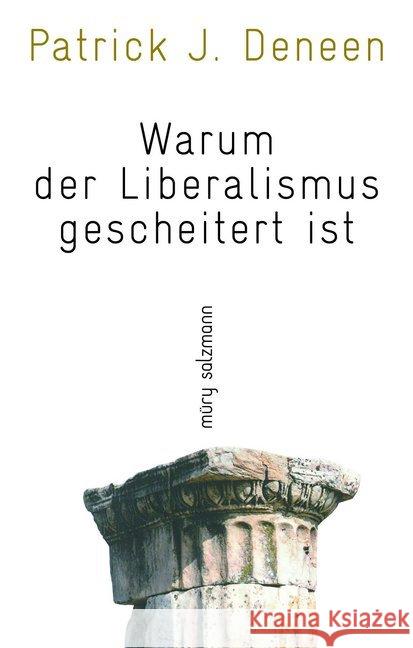 Patrick J. Deneen

Warum der Liberalismus gescheitert ist

müry salzmann